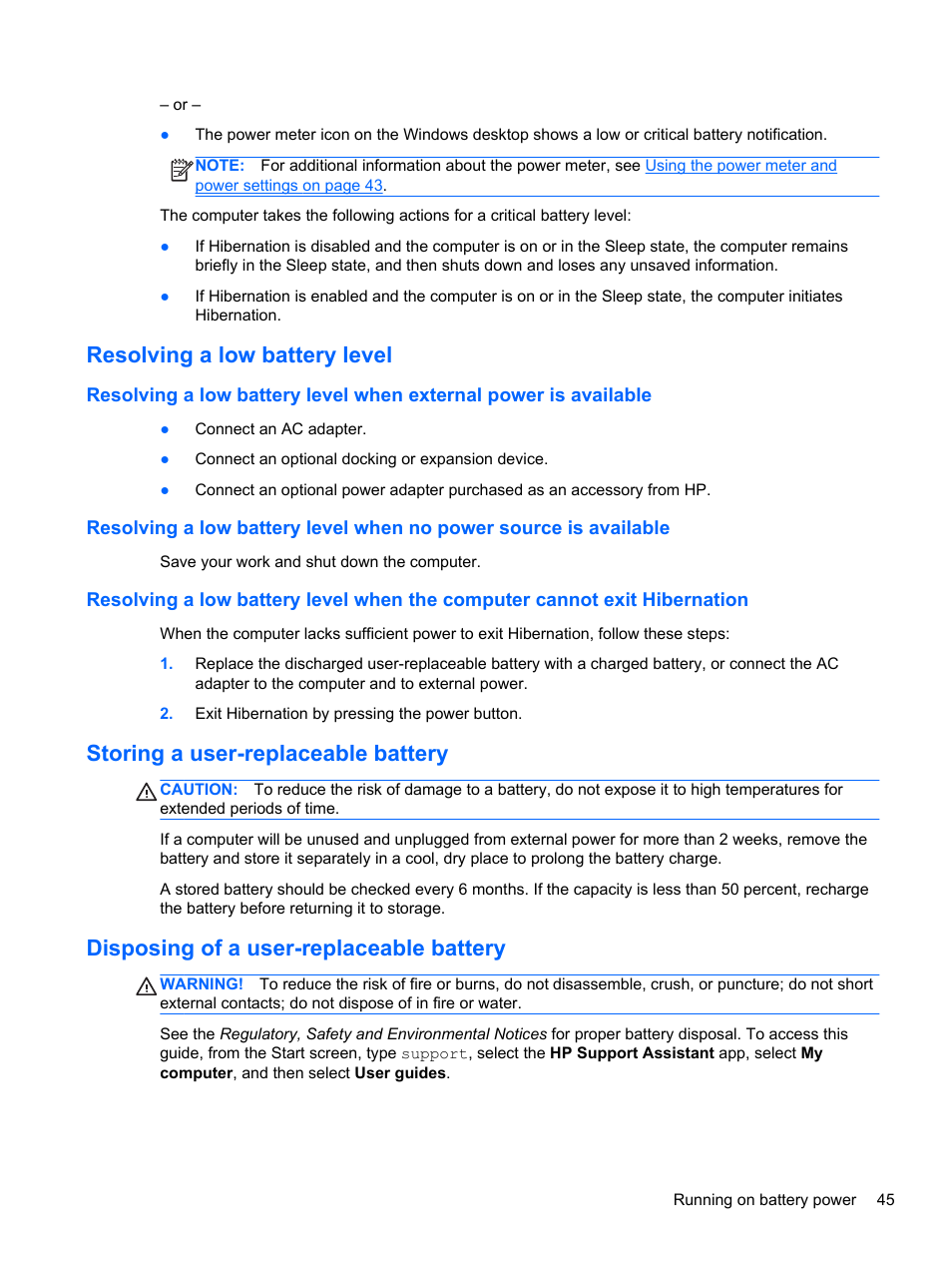 – or –

● The power meter icon on the Windows desktop shows a low or critical battery notification.

NOTE: For additional information about the power meter, see Using the power meter and power settings on page 43.

The computer takes the following actions for a critical battery level:

● If Hibernation is disabled and the computer is on or in the Sleep state, the computer remains briefly in the Sleep state, and then shuts down and loses any unsaved information.

● If Hibernation is enabled and the computer is on or in the Sleep state, the computer initiates Hibernation.

Resolving a low battery level

Resolving a low battery level when external power is available

● Connect an AC adapter.

● Connect an optional docking or expansion device.

● Connect an optional power adapter purchased as an accessory from HP.

Resolving a low battery level when no power source is available

Save your work and shut down the computer.

Resolving a low battery level when the computer cannot exit Hibernation

When the computer lacks sufficient power to exit Hibernation, follow these steps:

1. Replace the discharged user-replaceable battery with a charged battery, or connect the AC adapter to the computer and to external power.

2. Exit Hibernation by pressing the power button.

Storing a user-replaceable battery

CAUTION: To reduce the risk of damage to a battery, do not expose it to high temperatures for extended periods of time.

If a computer will be unused and unplugged from external power for more than 2 weeks, remove the battery and store it separately in a cool, dry place to prolong the battery charge.

A stored battery should be checked every 6 months. If the capacity is less than 50 percent, recharge the battery before returning it to storage.

Disposing of a user-replaceable battery

WARNING! To reduce the risk of fire or burns, do not disassemble, crush, or puncture; do not short external contacts; do not dispose of in fire or water.

See the Regulatory, Safety and Environmental Notices for proper battery disposal. To access this guide, from the Start screen, type support, select the HP Support Assistant app, select My computer, and then select User guides.

Running on battery power 45